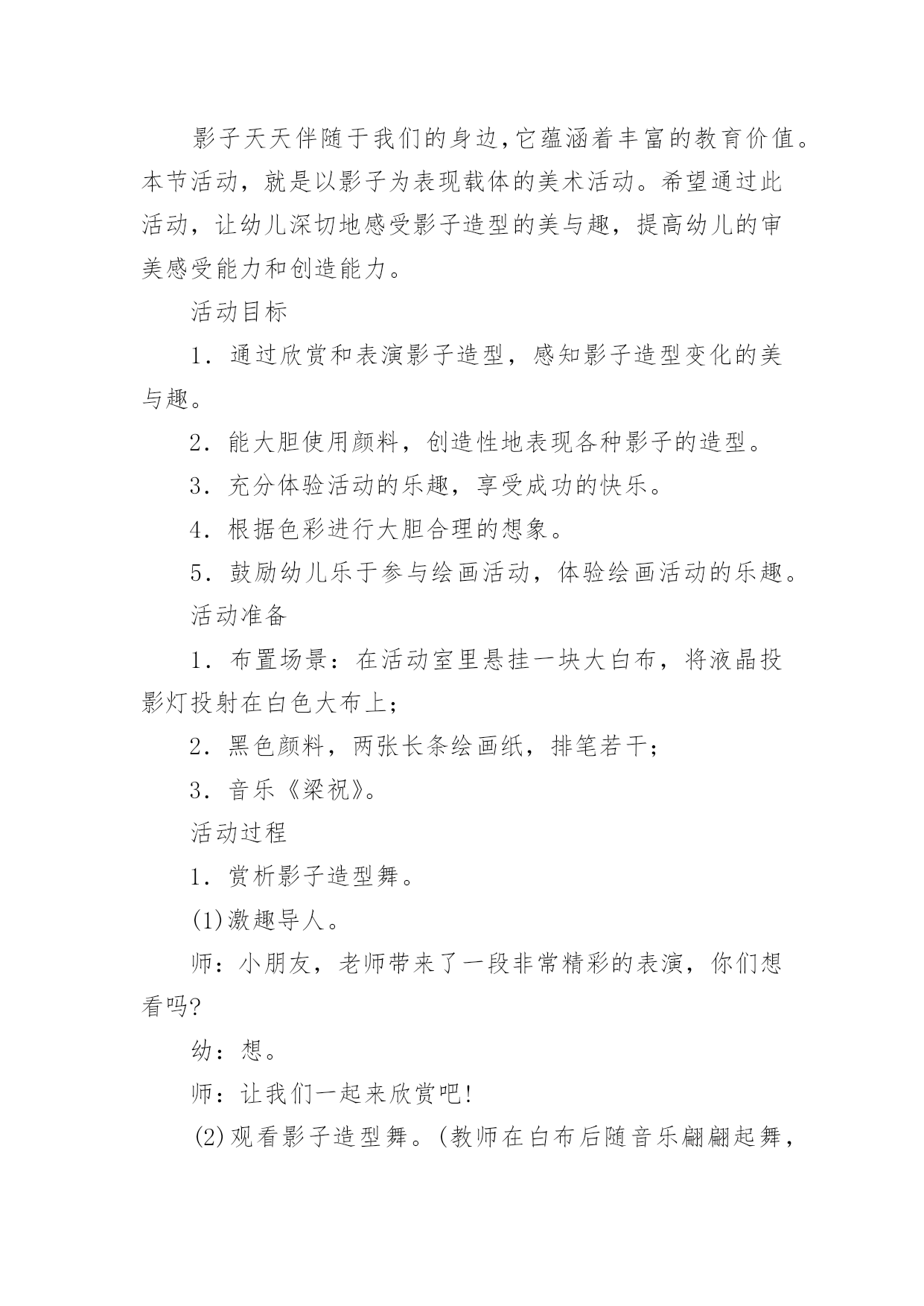 影子天天伴随于我们的身边,它蕴涵着丰富的教育价值。本节活动，就是以影子为表现载体的美术活动。希望通过此活动，让幼儿深切地感受影子造型的美与趣，提高幼儿的审美感受能力和创造能力。

活动目标

1．通过欣赏和表演影子造型，感知影子造型变化的美与趣。

2．能大胆使用颜料，创造性地表现各种影子的造型。

3．充分体验活动的乐趣，享受成功的快乐。

4．根据色彩进行大胆合理的想象。

5．鼓励幼儿乐于参与绘画活动，体验绘画活动的乐趣。

活动准备

1．布置场景：在活动室里悬挂一块大白布，将液晶投影灯投射在白色大布上；

2．黑色颜料，两张长条绘画纸，排笔若干；

3．音乐《梁祝》。

活动过程

1．赏析影子造型舞。

(1)激趣导人。

师：小朋友，老师带来了一段非常精彩的表演，你们想看吗?

幼：想。

师：让我们一起来欣赏吧!

(2)观看影子造型舞。(教师在白布后随音乐翩翩起舞，